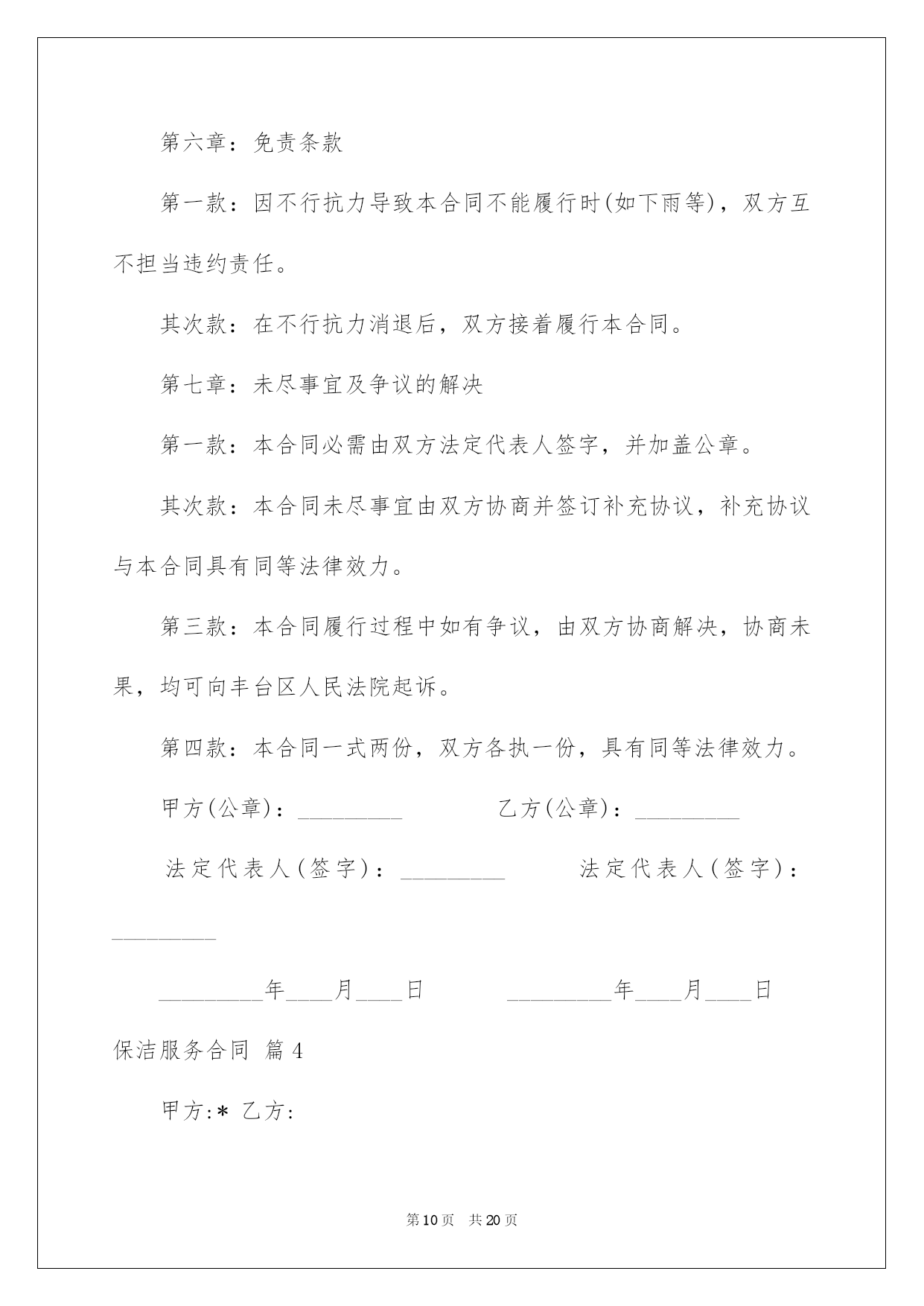 第六章：免责条款

第一款：因不行抗力导致本合同不能履行时(如下雨等)，双方互不担当违约责任。

其次款：在不行抗力消退后，双方接着履行本合同。

第七章：未尽事宜及争议的解决

第一款：本合同必需由双方法定代表人签字，并加盖公章。

其次款：本合同未尽事宜由双方协商并签订补充协议，补充协议与本合同具有同等法律效力。

第三款：本合同履行过程中如有争议，由双方协商解决，协商未果，均可向丰台区人民法院起诉。

第四款：本合同一式两份，双方各执一份，具有同等法律效力。

甲方(公章)：_________ 乙方(公章)：_________

法定代表人(签字)：_________ 法定代表人(签字)：_________

_________年____月____日 _________年____月____日

保洁服务合同 篇4

甲方:* 乙方:

第10页 共20页